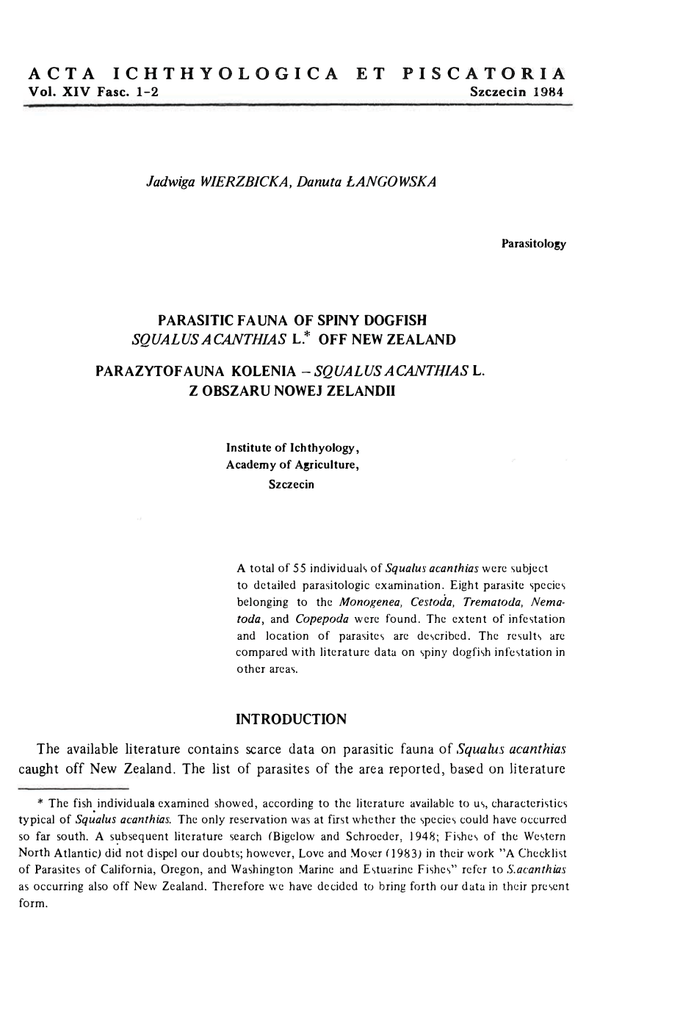 ACTA ICHTHYOLOGICA ET PISCATORIA
Vol. XIV Fasc. 1-2 Szczecin 1984

Jadwiga WIERZBICKA, Danuta ŁANGOWSKA

Parasitology

PARASITIC FAUNA OF SPINY DOGFISH
SQUALUS ACANTHIAS L.* OFF NEW ZEALAND

PARAZYTOFAUNA KOLENIA – SQUALUS ACANTHIAS L.
Z OBSZARU NOWEJ ZELANDII

Institute of Ichthyology,
Academy of Agriculture,
Szczecin

A total of 55 individuals of Squalus acanthias were subject to detailed parasitologic examination. Eight parasite species belonging to the Monogenea, Cestoda, Trematoda, Nematoda, and Copepoda were found. The extent of infestation and location of parasites are described. The results are compared with literature data on spiny dogfish infestation in other areas.

INTRODUCTION

The available literature contains scarce data on parasitic fauna of Squalus acanthias caught off New Zealand. The list of parasites of the area reported, based on literature

* The fish individuals examined showed, according to the literature available to us, characteristics typical of Squalus acanthias. The only reservation was at first whether the species could have occurred so far south. A subsequent literature search (Bigelow and Schroeder, 1948; Fishes of the Western North Atlantic) did not dispel our doubts; however, Love and Moser (1983) in their work "A Checklist of Parasites of California, Oregon, and Washington Marine and Estuarine Fishes" refer to S.acanthias as occurring also off New Zealand. Therefore we have decided to bring forth our data in their present form.